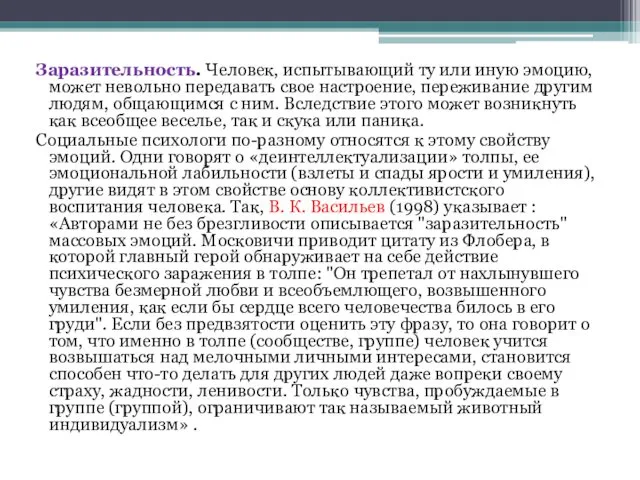 Заразительность. Человек, испытывающий ту или иную эмоцию, может невольно передавать свое настроение, переживание другим людям, общающимся с ним. Вследствие этого может возникнуть как всеобщее веселье, так и скука или паника.

Социальные психологи по-разному относятся к этому свойству эмоций. Одни говорят о «деинтеллектуализации» толпы, ее эмоциональной лабильности (взлеты и спады ярости и умиления), другие видят в этом свойстве основу коллективистского воспитания человека. Так, В. К. Васильев (1998) указывает : «Авторами не без брезгливости описывается "заразительность" массовых эмоций. Московичи приводит цитату из Флобера, в которой главный герой обнаруживает на себе действие психического заражения в толпе: "Он трепетал от нахлынувшего чувства безмерной любви и всеобъемлющего, возвышенного умиления, как если бы сердце всего человечества билось в его груди". Если без предвзятости оценить эту фразу, то она говорит о том, что именно в толпе (сообществе, группе) человек учится возвышаться над мелочными личными интересами, становится способен что-то делать для других людей даже вопреки своему страху, жадности, ленивости. Только чувства, пробуждаемые в группе (группой), ограничивают так называемый животный индивидуализм» .